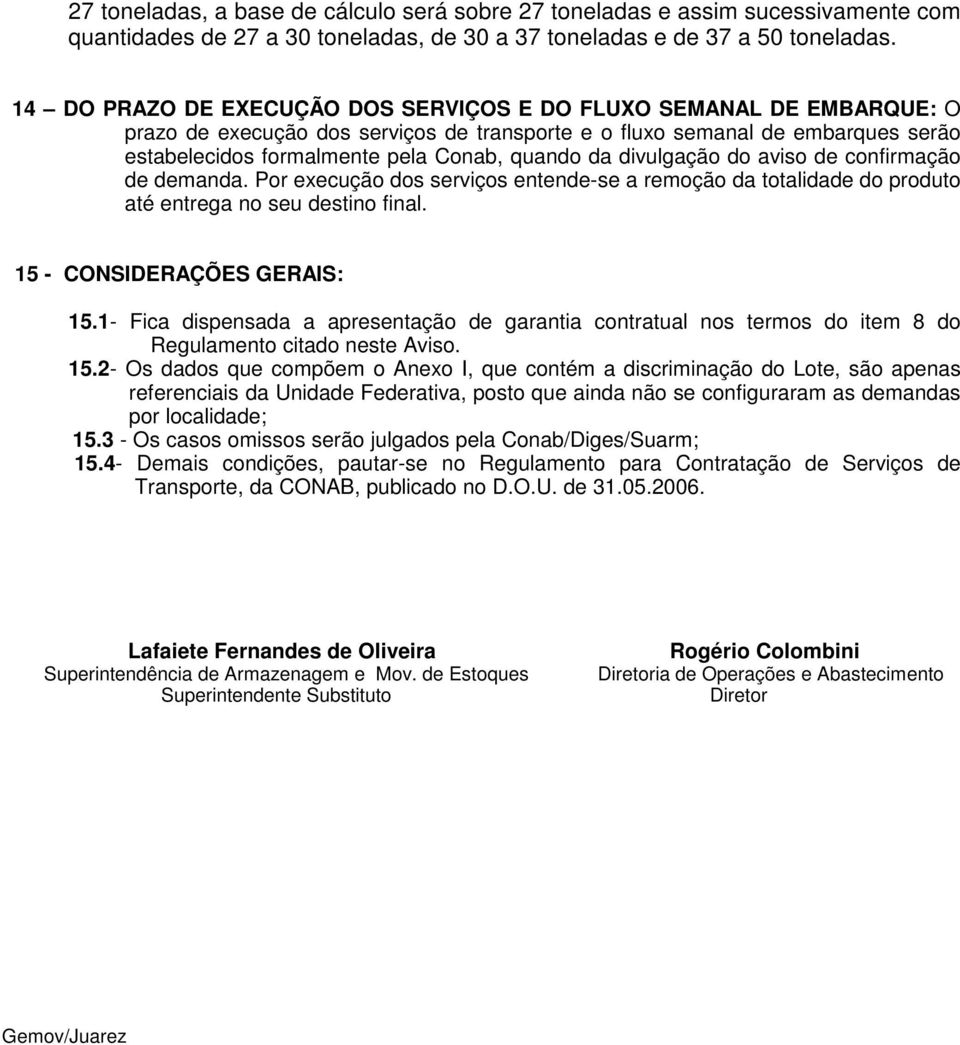 27 toneladas, a base de cálculo será sobre 27 toneladas e assim sucessivamente com quantidades de 27 a 30 toneladas, de 30 a 37 toneladas e de 37 a 50 toneladas.

14 – DO PRAZO DE EXECUÇÃO DOS SERVIÇOS E DO FLUXO SEMANAL DE EMBARQUE: O prazo de execução dos serviços de transporte e o fluxo semanal de embarques serão estabelecidos formalmente pela Conab, quando da divulgação do aviso de confirmação de demanda. Por execução dos serviços entende-se a remoção da totalidade do produto até entrega no seu destino final.

15 - CONSIDERAÇÕES GERAIS:

15.1- Fica dispensada a apresentação de garantia contratual nos termos do item 8 do Regulamento citado neste Aviso.

15.2- Os dados que compõem o Anexo I, que contém a discriminação do Lote, são apenas referenciais da Unidade Federativa, posto que ainda não se configuraram as demandas por localidade;

15.3 - Os casos omissos serão julgados pela Conab/Diges/Suarm;

15.4- Demais condições, pautar-se no Regulamento para Contratação de Serviços de Transporte, da CONAB, publicado no D.O.U. de 31.05.2006.

Lafaiete Fernandes de Oliveira
Superintendência de Armazenagem e Mov. de Estoques
Superintendente Substituto

Rogério Colombini
Diretoria de Operações e Abastecimento
Diretor

Gemov/Juarez